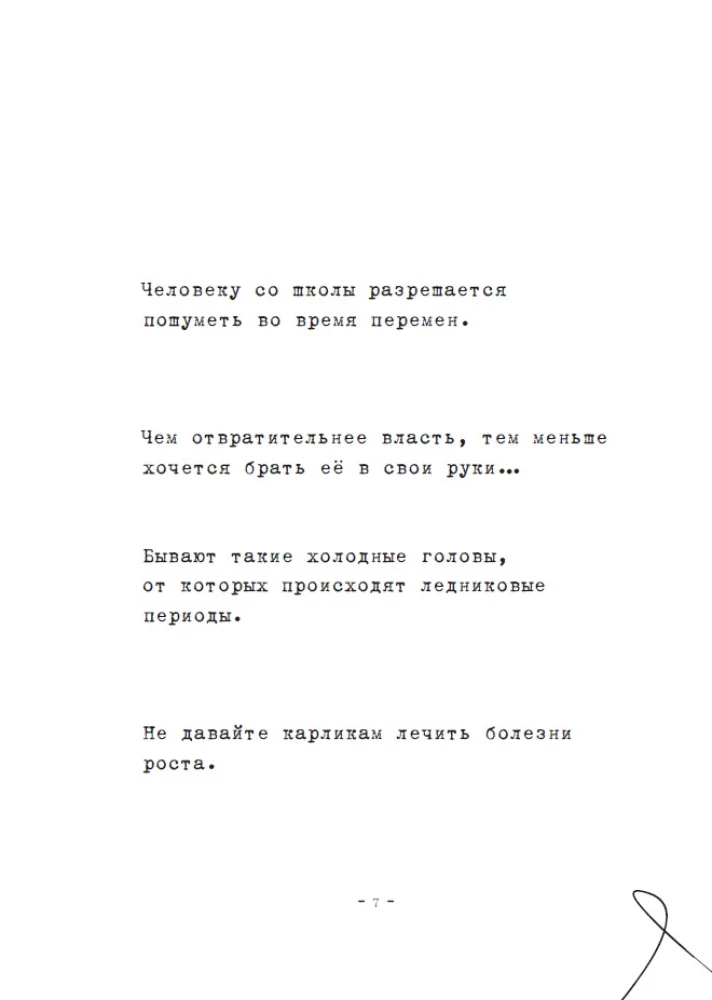 Человеку со школы разрешается пошуметь во время перемен.

Чем отвратительнее власть, тем меньше хочется брать её в свои руки...

Бывают такие холодные головы, от которых происходят ледниковые периоды.

Не давайте карликам лечить болезни роста.

- 7 -